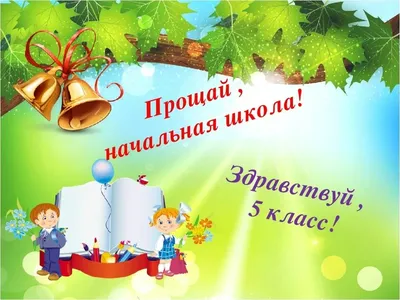 Прощай ,
начальная школа!

Здравствуй ,
5 класс!